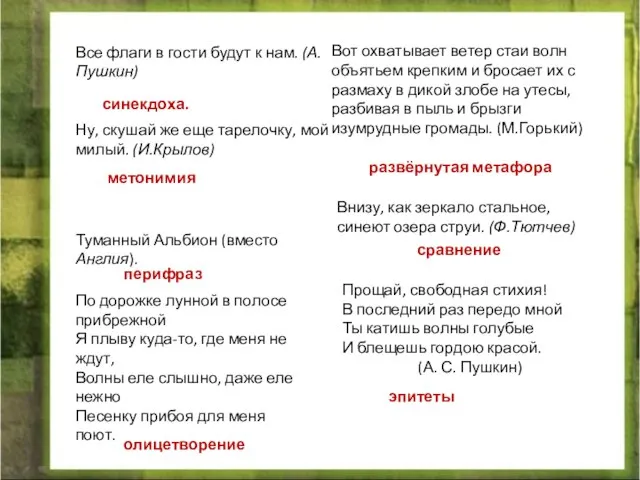 Все флаги в гости будут к нам. (А. Пушкин)

синекдоха.

Ну, скушай же еще тарелочку, мой милый. (И.Крылов)

метонимия

Туманный Альбион (вместо Англия).

перифраз

По дорожке лунной в полосе прибрежной
Я плыву куда-то, где меня не ждут,
Волны еле слышно, даже еле нежно
Песенку прибоя для меня поют.

олицетворение

Вот охватывает ветер стаи волн объятьем крепким и бросает их с размаху в дикой злобе на утесы, разбивая в пыль и брызги изумрудные громады. (М.Горький)

развёрнутая метафора

Внизу, как зеркало стальное, синеют озера струи. (Ф.Тютчев)

сравнение

Прощай, свободная стихия!
В последний раз передо мной
Ты катишь волны голубые
И блещешь гордою красой.
(А. С. Пушкин)

эпитеты